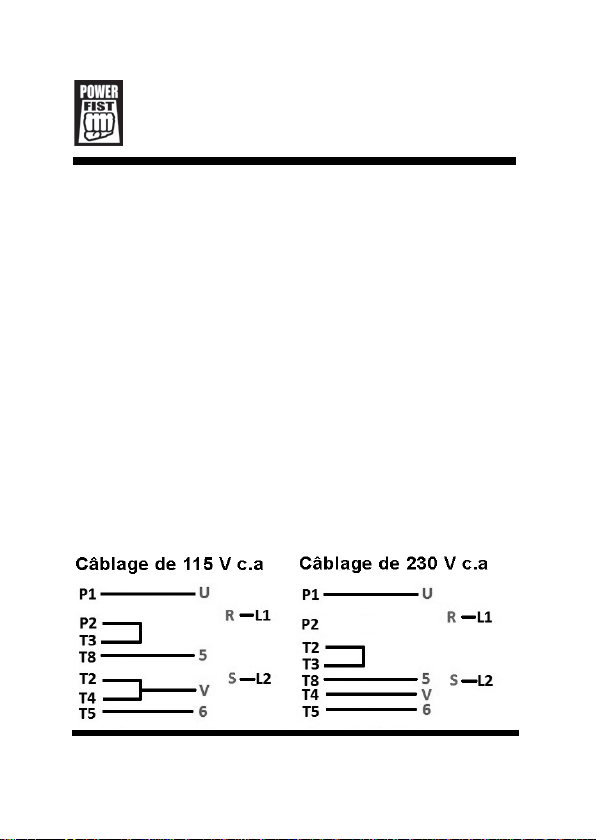 POWER FIST

Câblage de 115 V c.a

P1 U
P2
T3
T8 5
T2
T4 V
T5 6
R L1
S L2

Câblage de 230 V c.a

P1 U
P2
T2
T3
T8 5
T4 V
T5 6
R L1
S L2